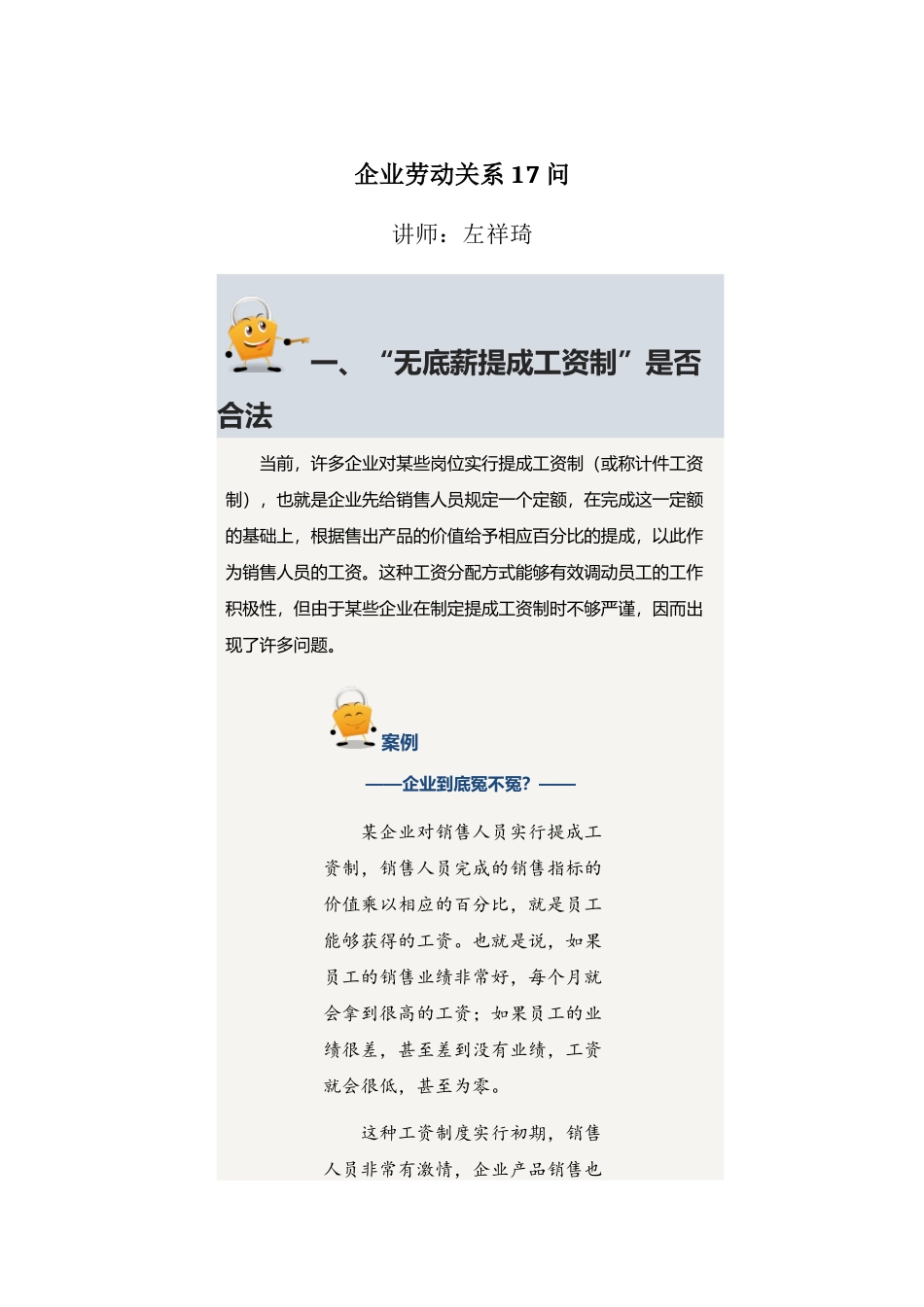 企业劳动关系 17 问

讲师：左祥琦

一、“无底薪提成工资制”是否合法

当前，许多企业对某些岗位实行提成工资制（或称计件工资制），也就是企业先给销售人员规定一个定额，在完成这一定额的基础上，根据售出产品的价值给予相应百分比的提成，以此作为销售人员的工资。这种工资分配方式能够有效调动员工的工作积极性，但由于某些企业在制定提成工资制时不够严谨，因而出现了许多问题。

案例

——企业到底冤不冤？——

某企业对销售人员实行提成工资制，销售人员完成的销售指标的价值乘以相应的百分比，就是员工能够获得的工资。也就是说，如果员工的销售业绩非常好，每个月就会拿到很高的工资；如果员工的业绩很差，甚至差到没有业绩，工资就会很低，甚至为零。

这种工资制度实行初期，销售人员非常有激情，企业产品销售也